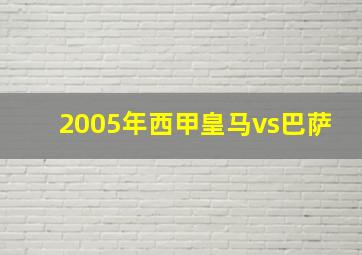 2005年西甲皇马vs巴萨